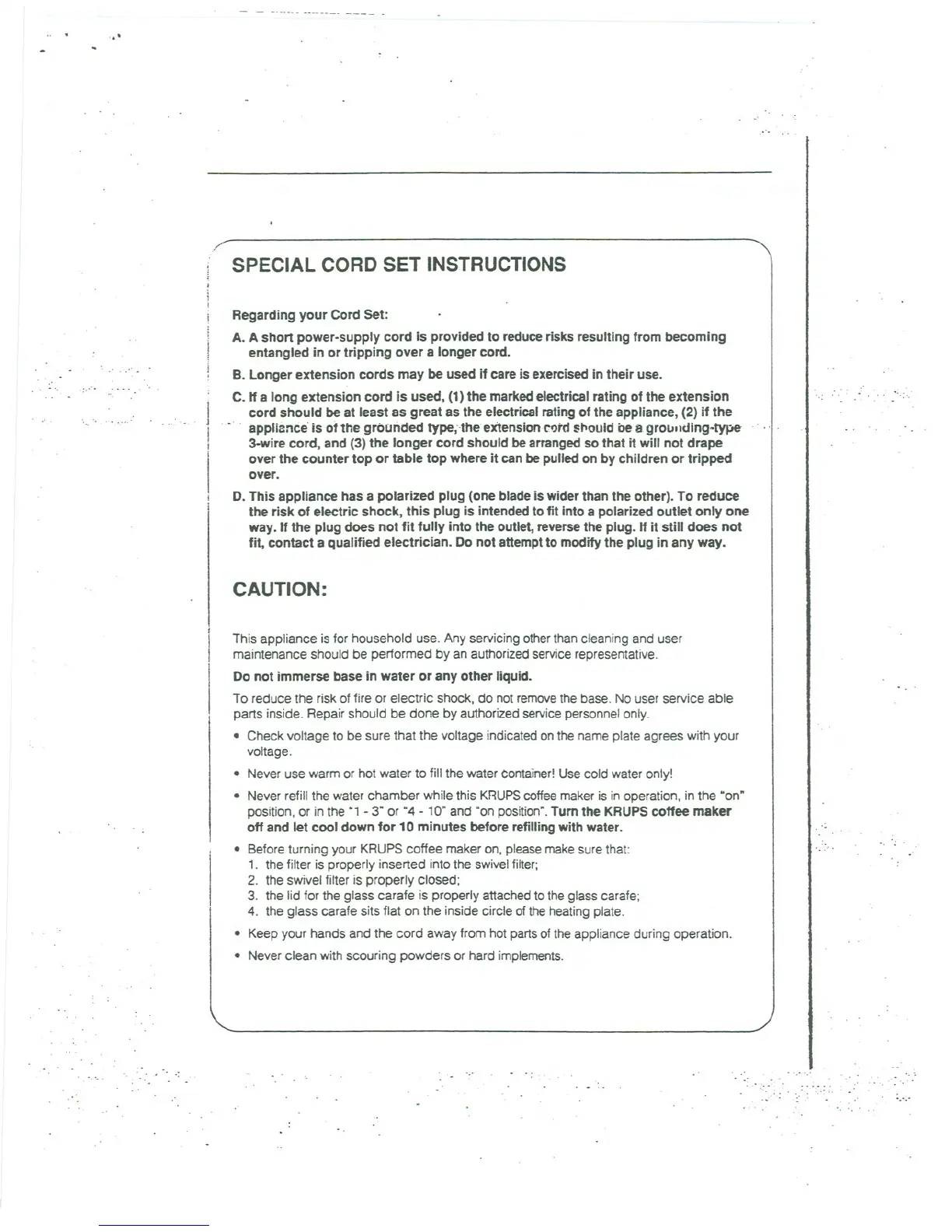 SPECIAL CORD SET INSTRUCTIONS

Regarding your Cord Set:

A. A short power-supply cord is provided to reduce risks resulting from becoming entangled in or tripping over a longer cord.

B. Longer extension cords may be used if care is exercised in their use.

C. If a long extension cord is used, (1) the marked electrical rating of the extension cord should be at least as great as the electrical rating of the appliance, (2) if the appliance is of the grounded type, the extension cord should be a grounding-type 3-wire cord, and (3) the longer cord should be arranged so that it will not drape over the counter top or table top where it can be pulled on by children or tripped over.

D. This appliance has a polarized plug (one blade is wider than the other). To reduce the risk of electric shock, this plug is intended to fit into a polarized outlet only one way. If the plug does not fit fully into the outlet, reverse the plug. If it still does not fit, contact a qualified electrician. Do not attempt to modify the plug in any way.

CAUTION:

This appliance is for household use. Any servicing other than cleaning and user maintenance should be performed by an authorized service representative.

Do not immerse base in water or any other liquid.

To reduce the risk of fire or electric shock, do not remove the base. No user service able parts inside. Repair should be done by authorized service personnel only.

• Check voltage to be sure that the voltage indicated on the name plate agrees with your voltage.

• Never use warm or hot water to fill the water container! Use cold water only!

• Never refill the water chamber while this KRUPS coffee maker is in operation, in the "on" position, or in the "1 - 3" or "4 - 10" and "on position". Turn the KRUPS coffee maker off and let cool down for 10 minutes before refilling with water.

• Before turning your KRUPS coffee maker on, please make sure that:
1. the filter is properly inserted into the swivel filter;
2. the swivel filter is properly closed;
3. the lid for the glass carafe is properly attached to the glass carafe;
4. the glass carafe sits flat on the inside circle of the heating plate.

• Keep your hands and the cord away from hot parts of the appliance during operation.

• Never clean with scouring powders or hard implements.